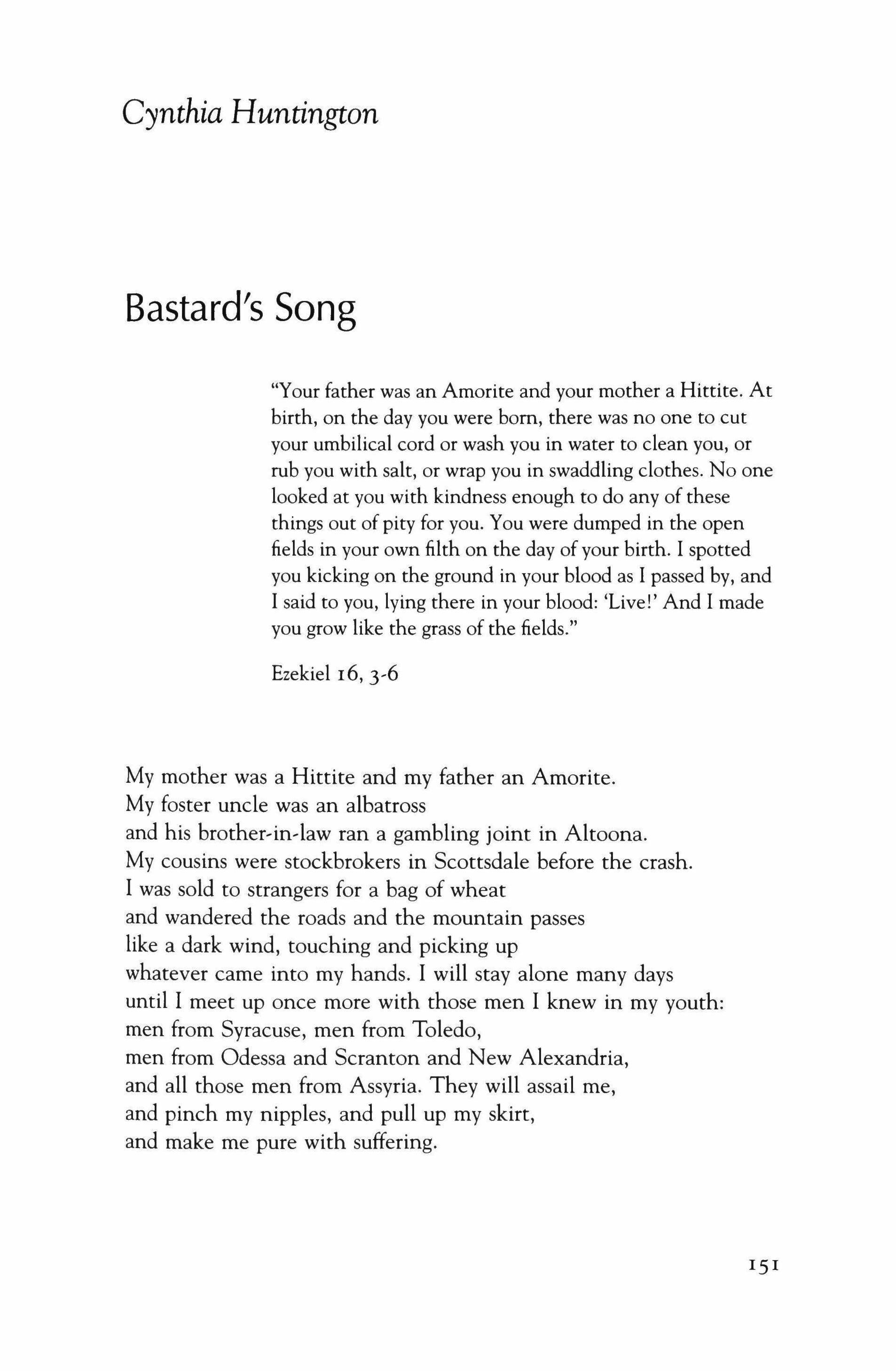 Cynthia Huntington

Bastard's Song

"Your father was an Amorite and your mother a Hittite. At birth, on the day you were born, there was no one to cut your umbilical cord or wash you in water to clean you, or rub you with salt, or wrap you in swaddling clothes. No one looked at you with kindness enough to do any of these things out of pity for you. You were dumped in the open fields in your own filth on the day of your birth. I spotted you kicking on the ground in your blood as I passed by, and I said to you, lying there in your blood: 'Live!' And I made you grow like the grass of the fields."

Ezekiel 16, 3-6

My mother was a Hittite and my father an Amorite.
My foster uncle was an albatross
and his brother-in-law ran a gambling joint in Altoona.
My cousins were stockbrokers in Scottsdale before the crash.
I was sold to strangers for a bag of wheat
and wandered the roads and the mountain passes
like a dark wind, touching and picking up
whatever came into my hands. I will stay alone many days
until I meet up once more with those men I knew in my youth:
men from Syracuse, men from Toledo,
men from Odessa and Scranton and New Alexandria,
and all those men from Assyria. They will assail me,
and pinch my nipples, and pull up my skirt,
and make me pure with suffering.

151